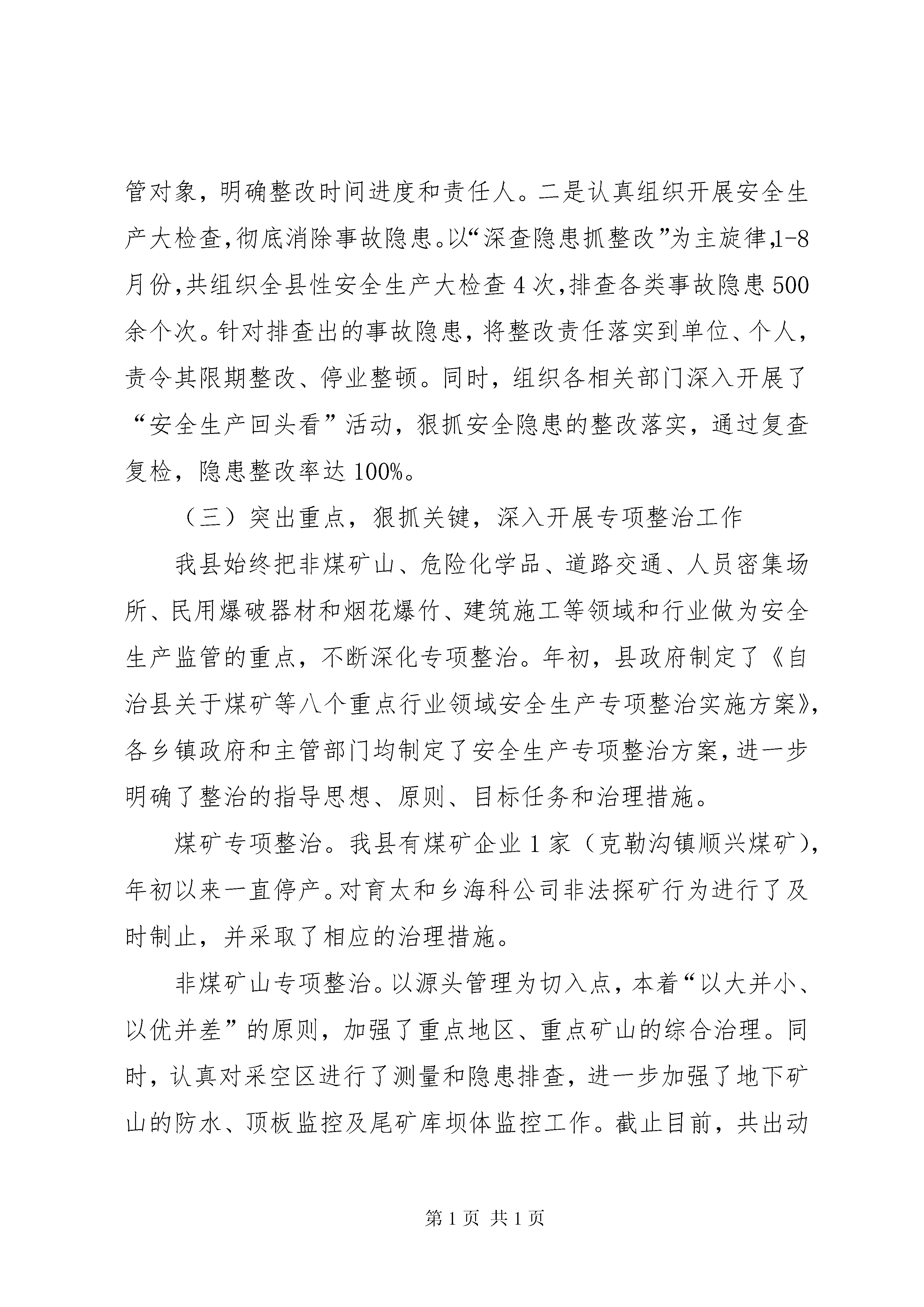 管对象，明确整改时间进度和责任人。二是认真组织开展安全生产大检查,彻底消除事故隐患。以“深查隐患抓整改”为主旋律,1-8月份,共组织全县性安全生产大检查4次,排查各类事故隐患500余个次。针对排查出的事故隐患，将整改责任落实到单位、个人，责令其限期整改、停业整顿。同时，组织各相关部门深入开展了“安全生产回头看”活动，狠抓安全隐患的整改落实，通过复查复检，隐患整改率达100%。

（三）突出重点，狠抓关键，深入开展专项整治工作

我县始终把非煤矿山、危险化学品、道路交通、人员密集场所、民用爆破器材和烟花爆竹、建筑施工等领域和行业做为安全生产监管的重点，不断深化专项整治。年初，县政府制定了《自治县关于煤矿等八个重点行业领域安全生产专项整治实施方案》,各乡镇政府和主管部门均制定了安全生产专项整治方案,进一步明确了整治的指导思想、原则、目标任务和治理措施。

煤矿专项整治。我县有煤矿企业1家（克勒沟镇顺兴煤矿）,年初以来一直停产。对育太和乡海科公司非法探矿行为进行了及时制止，并采取了相应的治理措施。

非煤矿山专项整治。以源头管理为切入点，本着“以大并小、以优并差”的原则，加强了重点地区、重点矿山的综合治理。同时，认真对采空区进行了测量和隐患排查，进一步加强了地下矿山的防水、顶板监控及尾矿库坝体监控工作。截止目前，共出动

第1页 共1页